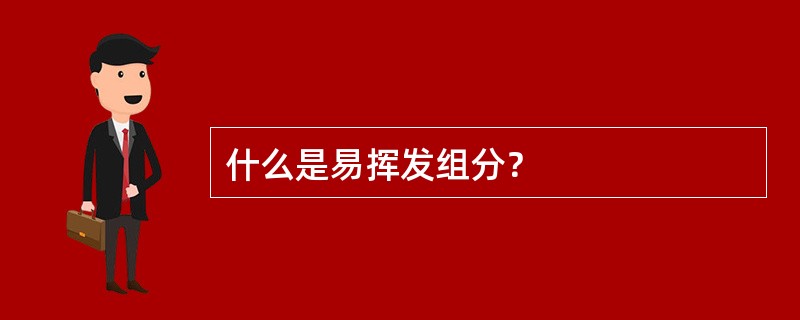 什么是易挥发组分？